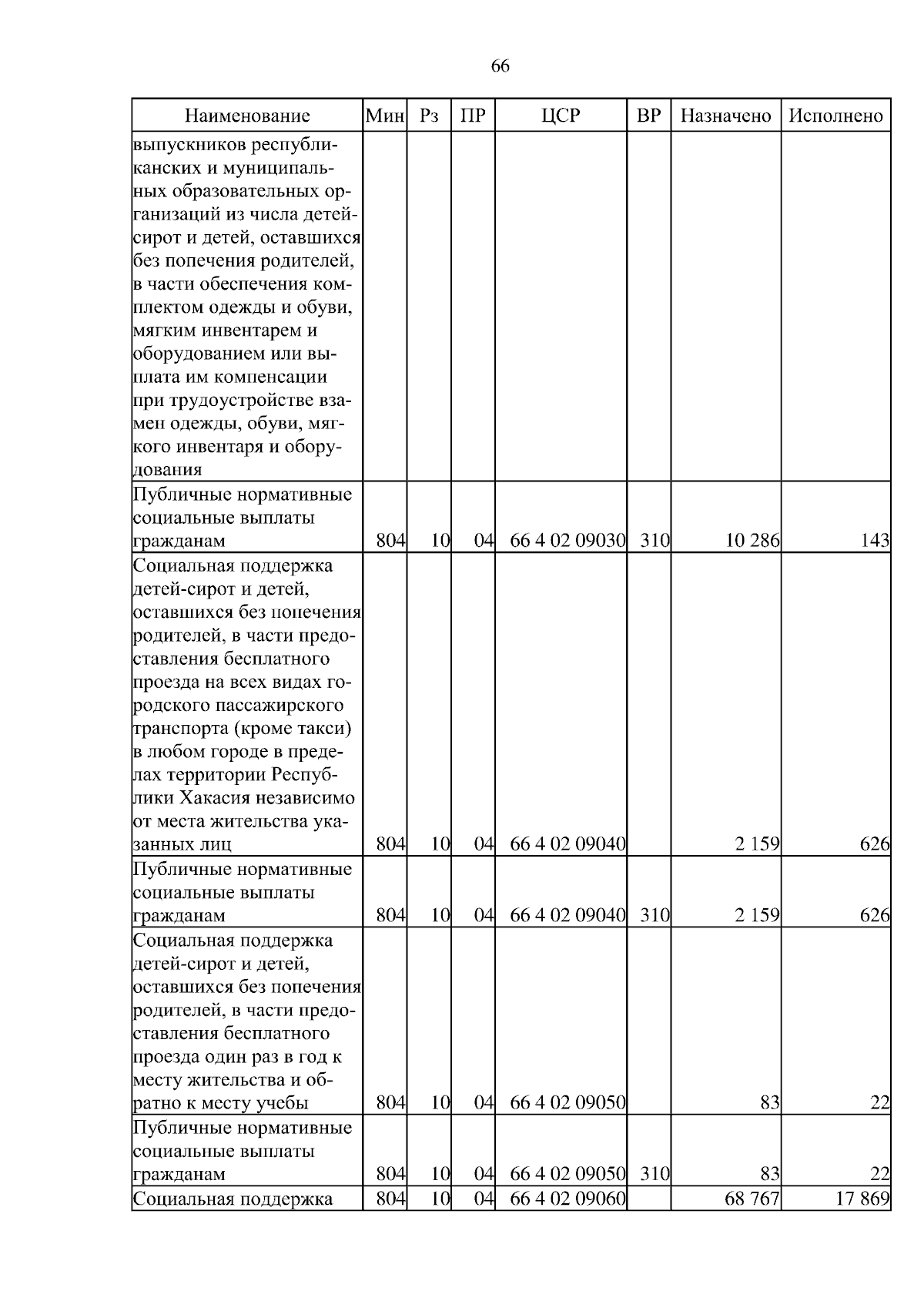 66

| Наименование | Мин | Рз | ПР | ЦСР | ВР | Назначено | Исполнено |
|---|---|---|---|---|---|---|---|
| выпускников республиканских и муниципальных образовательных организаций из числа детей-сирот и детей, оставшихся без попечения родителей, в части обеспечения комплектом одежды и обуви, мягким инвентарем и оборудованием или выплата им компенсации при трудоустройстве взамен одежды, обуви, мягкого инвентаря и оборудования | | | | | | | |
| Публичные нормативные социальные выплаты гражданам | 804 | 10 | 04 | 66 4 02 09030 | 310 | 10 286 | 143 |
| Социальная поддержка детей-сирот и детей, оставшихся без попечения родителей, в части предоставления бесплатного проезда на всех видах городского пассажирского транспорта (кроме такси) в любом городе в пределах территории Республики Хакасия независимо от места жительства указанных лиц | 804 | 10 | 04 | 66 4 02 09040 | | 2 159 | 626 |
| Публичные нормативные социальные выплаты гражданам | 804 | 10 | 04 | 66 4 02 09040 | 310 | 2 159 | 626 |
| Социальная поддержка детей-сирот и детей, оставшихся без попечения родителей, в части предоставления бесплатного проезда один раз в год к месту жительства и обратно к месту учебы | 804 | 10 | 04 | 66 4 02 09050 | | 83 | 22 |
| Публичные нормативные социальные выплаты гражданам | 804 | 10 | 04 | 66 4 02 09050 | 310 | 83 | 22 |
| Социальная поддержка | 804 | 10 | 04 | 66 4 02 09060 | | 68 767 | 17 869 |